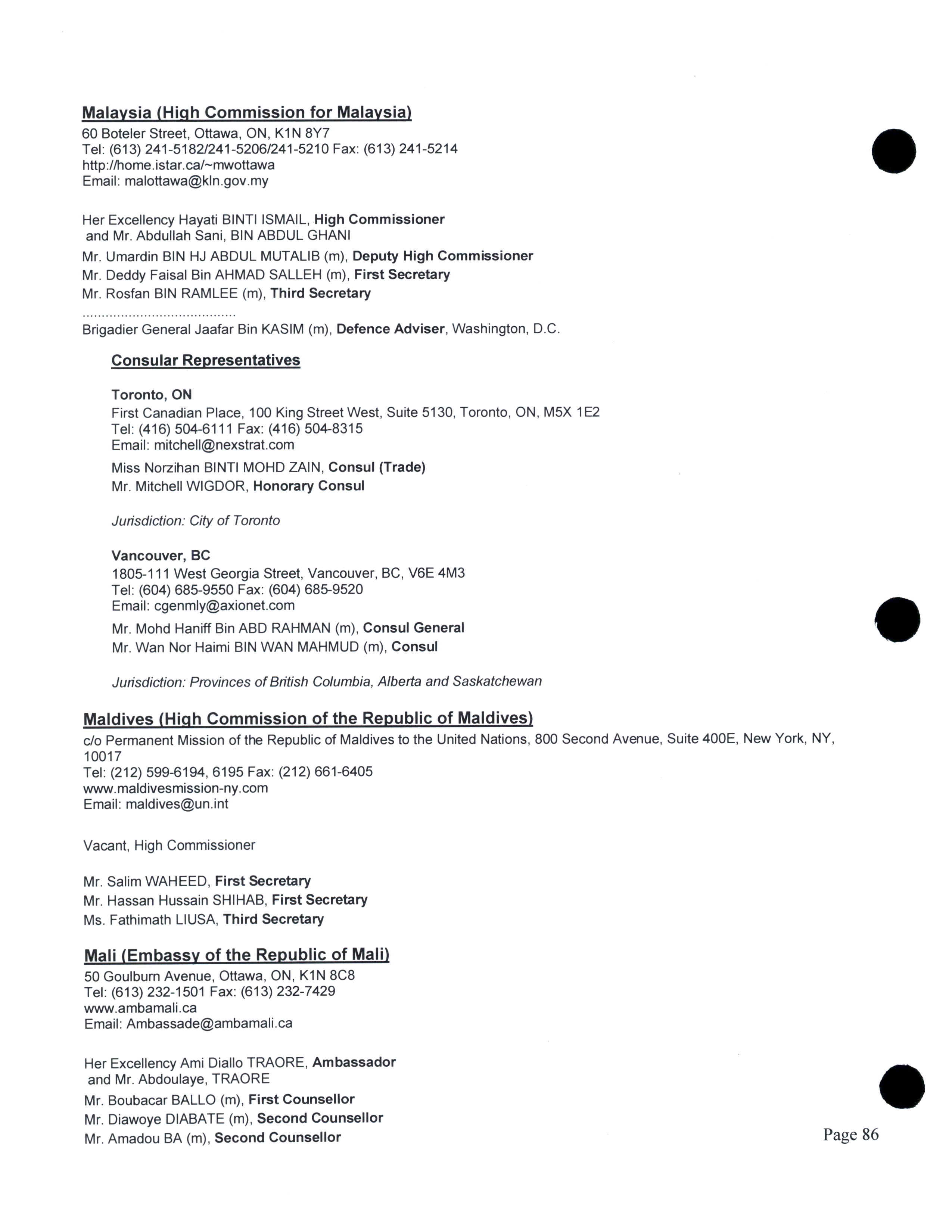 Malaysia (High Commission for Malaysia)
60 Boteler Street, Ottawa, ON, K1N 8Y7
Tel: (613) 241-5182/241-5206/241-5210 Fax: (613) 241-5214
http://home.istar.ca/~mwottawa
Email: malottawa@kln.gov.my

Her Excellency Hayati BINTI ISMAIL, High Commissioner
and Mr. Abdullah Sani, BIN ABDUL GHANI
Mr. Umardin BIN HJ ABDUL MUTALIB (m), Deputy High Commissioner
Mr. Deddy Faisal Bin AHMAD SALLEH (m), First Secretary
Mr. Rosfan BIN RAMLEE (m), Third Secretary
........................................
Brigadier General Jaafar Bin KASIM (m), Defence Adviser, Washington, D.C.

Consular Representatives

Toronto, ON
First Canadian Place, 100 King Street West, Suite 5130, Toronto, ON, M5X 1E2
Tel: (416) 504-6111 Fax: (416) 504-8315
Email: mitchell@nexstrat.com
Miss Norzihan BINTI MOHD ZAIN, Consul (Trade)
Mr. Mitchell WIGDOR, Honorary Consul

Jurisdiction: City of Toronto

Vancouver, BC
1805-111 West Georgia Street, Vancouver, BC, V6E 4M3
Tel: (604) 685-9550 Fax: (604) 685-9520
Email: cgenmly@axionet.com
Mr. Mohd Haniff Bin ABD RAHMAN (m), Consul General
Mr. Wan Nor Haimi BIN WAN MAHMUD (m), Consul

Jurisdiction: Provinces of British Columbia, Alberta and Saskatchewan

Maldives (High Commission of the Republic of Maldives)
c/o Permanent Mission of the Republic of Maldives to the United Nations, 800 Second Avenue, Suite 400E, New York, NY, 10017
Tel: (212) 599-6194, 6195 Fax: (212) 661-6405
www.maldivesmission-ny.com
Email: maldives@un.int

Vacant, High Commissioner

Mr. Salim WAHEED, First Secretary
Mr. Hassan Hussain SHIHAB, First Secretary
Ms. Fathimath LIUSA, Third Secretary

Mali (Embassy of the Republic of Mali)
50 Goulburn Avenue, Ottawa, ON, K1N 8C8
Tel: (613) 232-1501 Fax: (613) 232-7429
www.ambamali.ca
Email: Ambassade@ambamali.ca

Her Excellency Ami Diallo TRAORE, Ambassador
and Mr. Abdoulaye, TRAORE
Mr. Boubacar BALLO (m), First Counsellor
Mr. Diawoye DIABATE (m), Second Counsellor
Mr. Amadou BA (m), Second Counsellor

Page 86